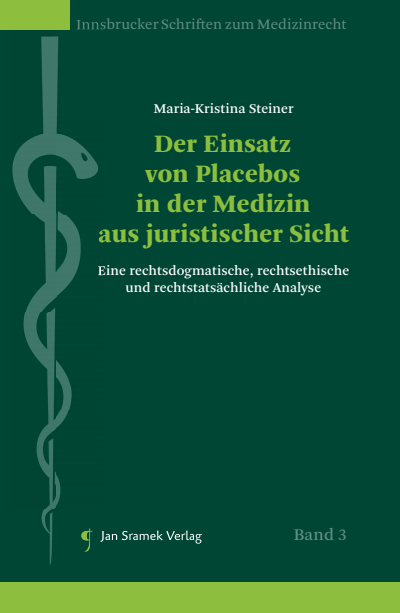 Innsbrucker Schriften zum Medizinrecht

Maria-Kristina Steiner

Der Einsatz von Placebos in der Medizin aus juristischer Sicht

Eine rechtsdogmatische, rechtsethische und rechtstatsächliche Analyse

Jan Sramek Verlag

Band 3